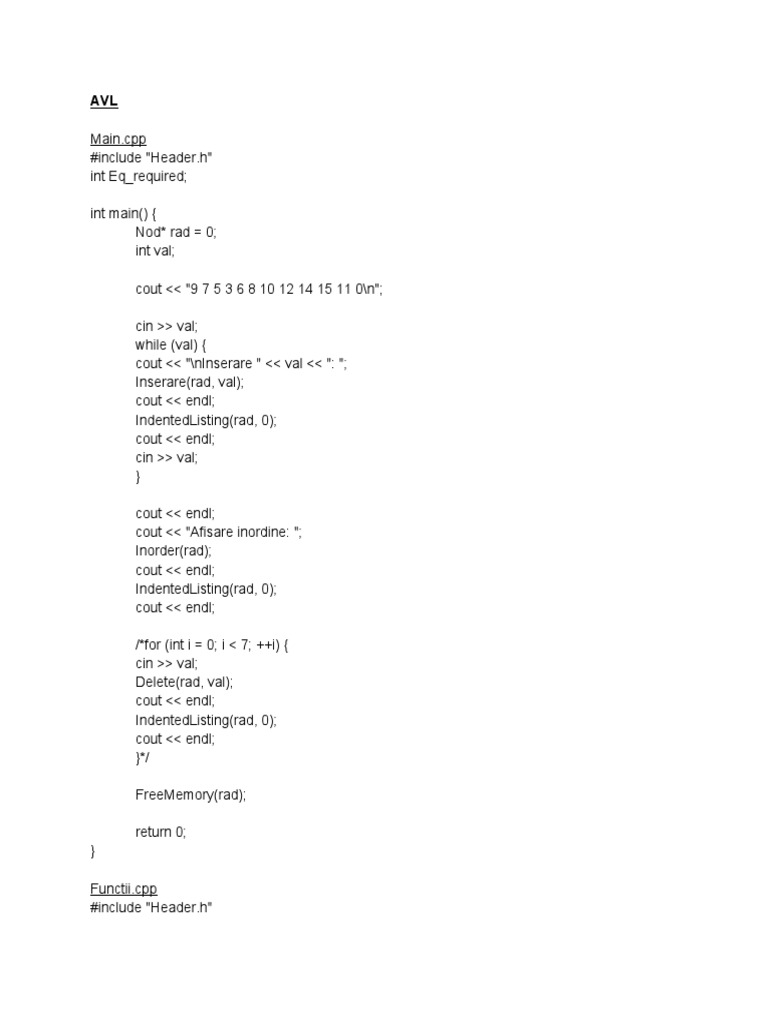 AVL

Main.cpp
#include "Header.h"
int Eq_required;

int main() {
Nod* rad = 0;
int val;

cout << "9 7 5 3 6 8 10 12 14 15 11 0\n";

cin >> val;
while (val) {
cout << "\nInserare " << val << ": ";
Inserare(rad, val);
cout << endl;
IndentedListing(rad, 0);
cout << endl;
cin >> val;
}

cout << endl;
cout << "Afisare inordine: ";
Inorder(rad);
cout << endl;
IndentedListing(rad, 0);
cout << endl;

/*for (int i = 0; i < 7; ++i) {
cin >> val;
Delete(rad, val);
cout << endl;
IndentedListing(rad, 0);
cout << endl;
}*/

FreeMemory(rad);

return 0;
}

Functii.cpp
#include "Header.h"